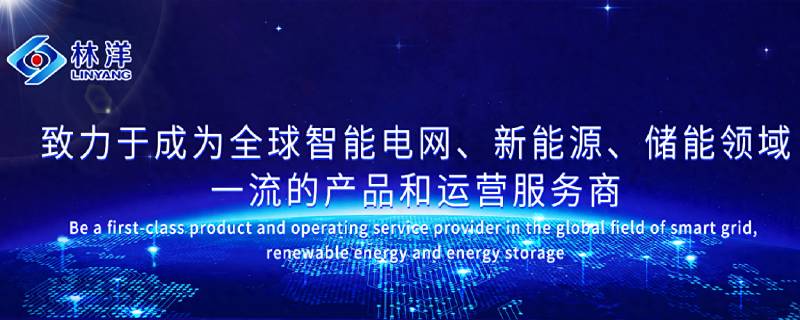 林洋
LINYANG

致力于成为全球智能电网、新能源、储能领域一流的产品和运营服务商

Be a first-class product and operating service provider in the global field of smart grid, renewable energy and energy storage